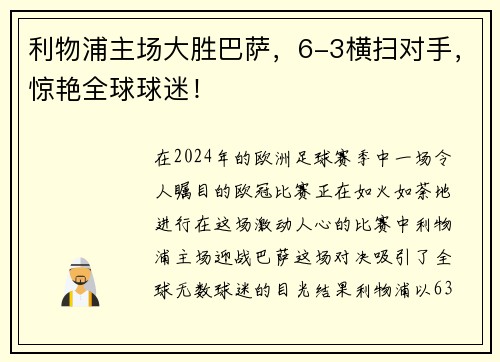 利物浦主场大胜巴萨，6-3横扫对手，惊艳全球球迷！

在2024年的欧洲足球赛季中一场令人瞩目的欧冠比赛正在如火如荼地进行在这场激动人心的比赛中利物浦主场迎战巴萨这场对决吸引了全球无数球迷的目光结果利物浦以63